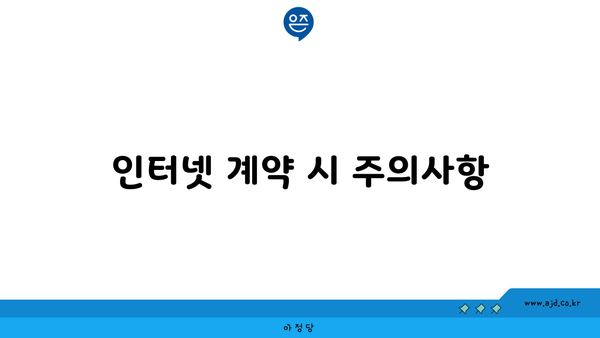 은즈

인터넷 계약 시 주의사항

www.ajd.co.kr

아정당